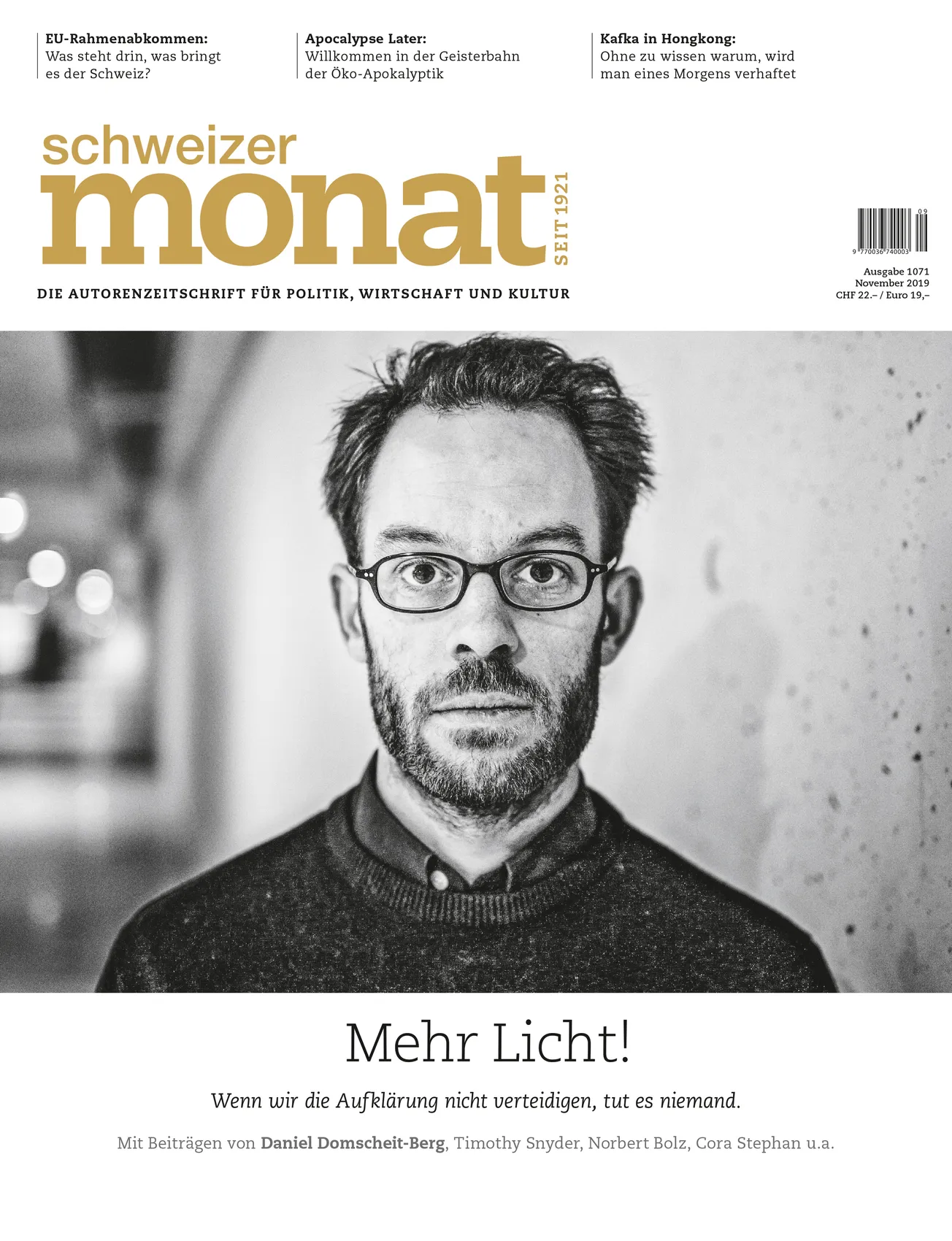 EU-Rahmenabkommen:
Was steht drin, was bringt es der Schweiz?

Apocalypse Later:
Willkommen in der Geisterbahn der Öko-Apokalyptik

Kafka in Hongkong:
Ohne zu wissen warum, wird man eines Morgens verhaftet

schweizer
monat
SEIT 1921

DIE AUTORENZEITSCHRIFT FÜR POLITIK, WIRTSCHAFT UND KULTUR

09
9 770036 740003

Ausgabe 1071
November 2019
CHF 22.– / Euro 19,–

Mehr Licht!

Wenn wir die Aufklärung nicht verteidigen, tut es niemand.

Mit Beiträgen von Daniel Domscheit-Berg, Timothy Snyder, Norbert Bolz, Cora Stephan u.a.